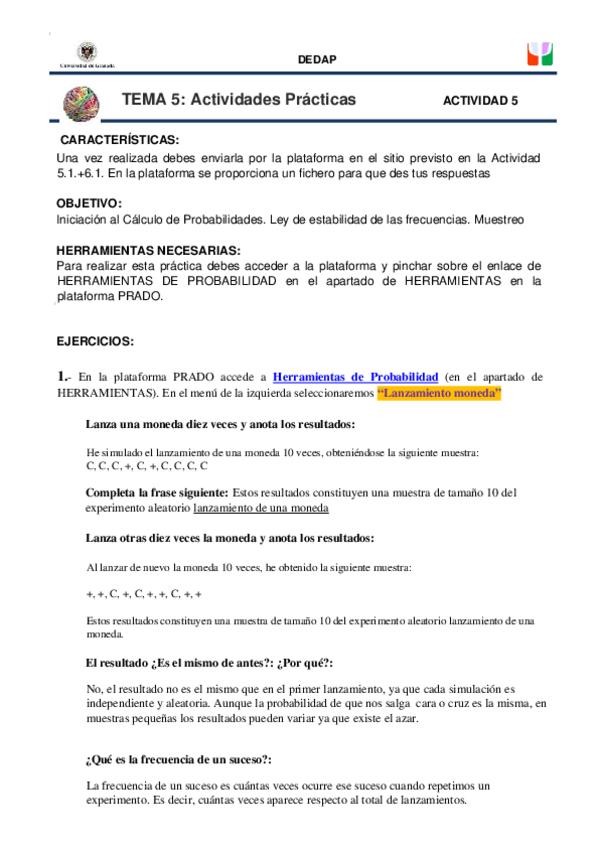 Universidad de Granada

DEDAP

TEMA 5: Actividades Prácticas

ACTIVIDAD 5

CARACTERÍSTICAS:
Una vez realizada debes enviarla por la plataforma en el sitio previsto en la Actividad 5.1.+6.1. En la plataforma se proporciona un fichero para que des tus respuestas

OBJETIVO:
Iniciación al Cálculo de Probabilidades. Ley de estabilidad de las frecuencias. Muestreo

HERRAMIENTAS NECESARIAS:
Para realizar esta práctica debes acceder a la plataforma y pinchar sobre el enlace de HERRAMIENTAS DE PROBABILIDAD en el apartado de HERRAMIENTAS en la plataforma PRADO.

EJERCICIOS:

1.- En la plataforma PRADO accede a Herramientas de Probabilidad (en el apartado de HERRAMIENTAS). En el menú de la izquierda seleccionaremos "Lanzamiento moneda"

Lanza una moneda diez veces y anota los resultados:

He simulado el lanzamiento de una moneda 10 veces, obteniéndose la siguiente muestra:
C, C, C, +, C, +, C, C, C, C

Completa la frase siguiente: Estos resultados constituyen una muestra de tamaño 10 del experimento aleatorio lanzamiento de una moneda

Lanza otras diez veces la moneda y anota los resultados:

Al lanzar de nuevo la moneda 10 veces, he obtenido la siguiente muestra:

+, +, C, +, C, +, +, C, +, +

Estos resultados constituyen una muestra de tamaño 10 del experimento aleatorio lanzamiento de una moneda.

El resultado ¿Es el mismo de antes?: ¿Por qué?:

No, el resultado no es el mismo que en el primer lanzamiento, ya que cada simulación es independiente y aleatoria. Aunque la probabilidad de que nos salga cara o cruz es la misma, en muestras pequeñas los resultados pueden variar ya que existe el azar.

¿Qué es la frecuencia de un suceso?:

La frecuencia de un suceso es cuántas veces ocurre ese suceso cuando repetimos un experimento. Es decir, cuántas veces aparece respecto al total de lanzamientos.